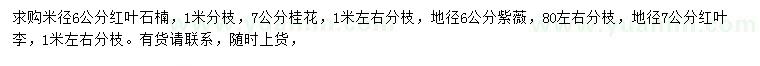 求购米径6公分红叶石楠，1米分枝，7公分桂花，1米左右分枝，地径6公分紫薇，80左右分枝，地径7公分红叶李，1米左右分枝。有货请联系，随时上货，